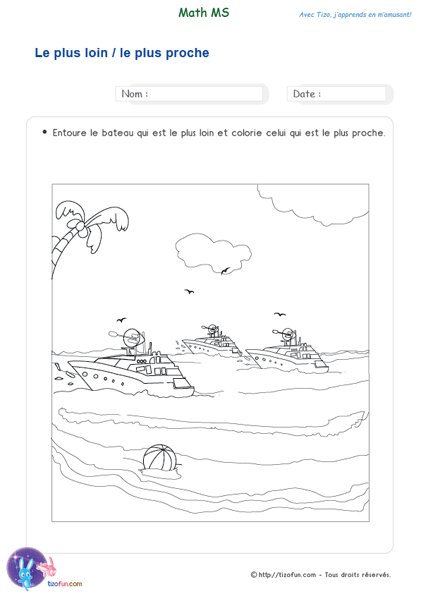 Math MS

Avec Tizo, j'apprends en m'amusant!

Le plus loin / le plus proche

Nom :

Date :

• Entoure le bateau qui est le plus loin et colorie celui qui est le plus proche.

tizofun.com

© http://tizofun.com - Tous droits réservés.